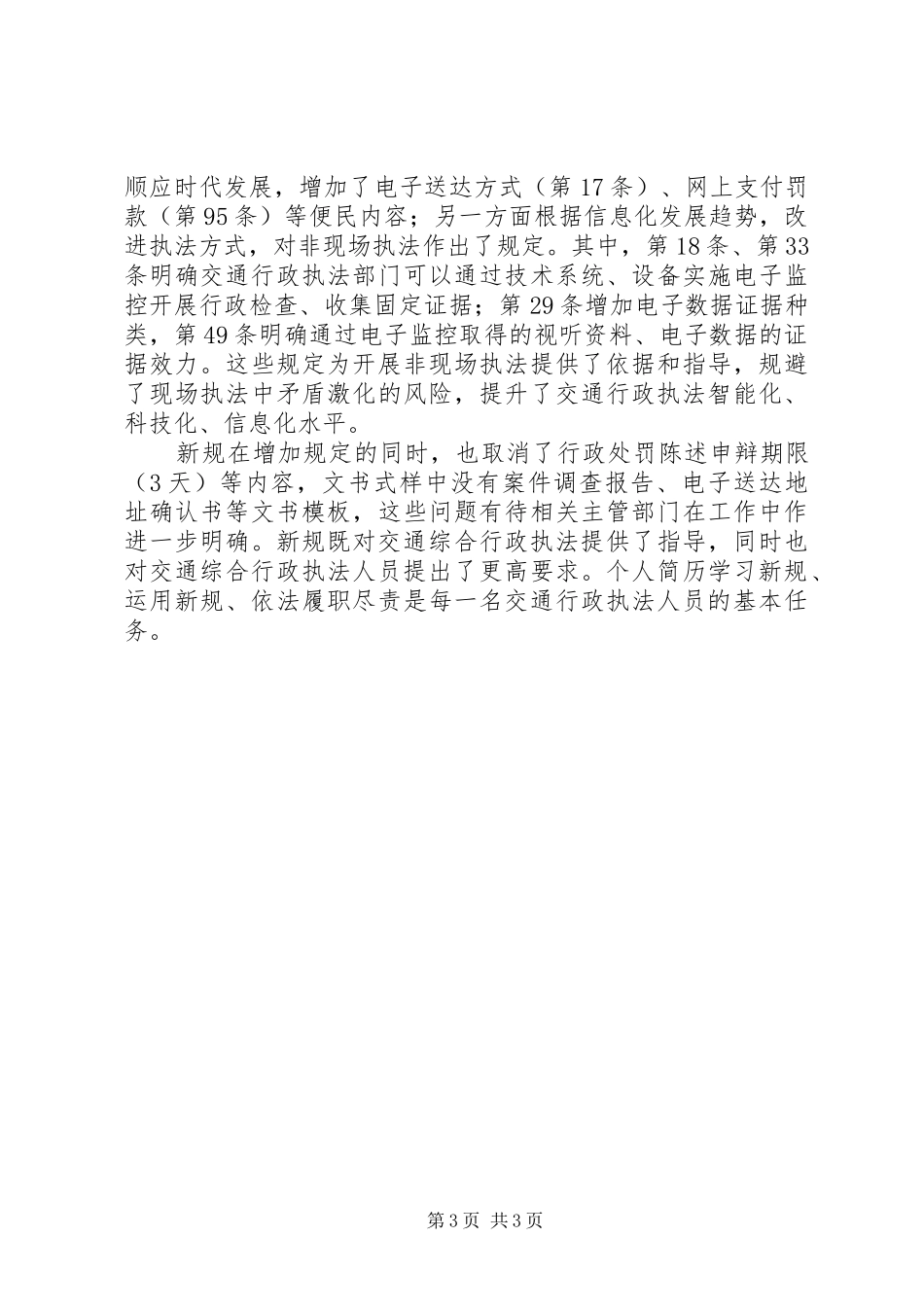 顺应时代发展，增加了电子送达方式（第17条）、网上支付罚款（第95条）等便民内容；另一方面根据信息化发展趋势，改进执法方式，对非现场执法作出了规定。其中，第18条、第33条明确交通行政执法部门可以通过技术系统、设备实施电子监控开展行政检查、收集固定证据；第29条增加电子数据证据种类，第49条明确通过电子监控取得的视听资料、电子数据的证据效力。这些规定为开展非现场执法提供了依据和指导，规避了现场执法中矛盾激化的风险，提升了交通行政执法智能化、科技化、信息化水平。

新规在增加规定的同时，也取消了行政处罚陈述申辩期限（3天）等内容，文书式样中没有案件调查报告、电子送达地址确认书等文书模板，这些问题有待相关主管部门在工作中作进一步明确。新规既对交通综合行政执法提供了指导，同时也对交通综合行政执法人员提出了更高要求。个人简历学习新规、运用新规、依法履职尽责是每一名交通行政执法人员的基本任务。

第3页 共3页